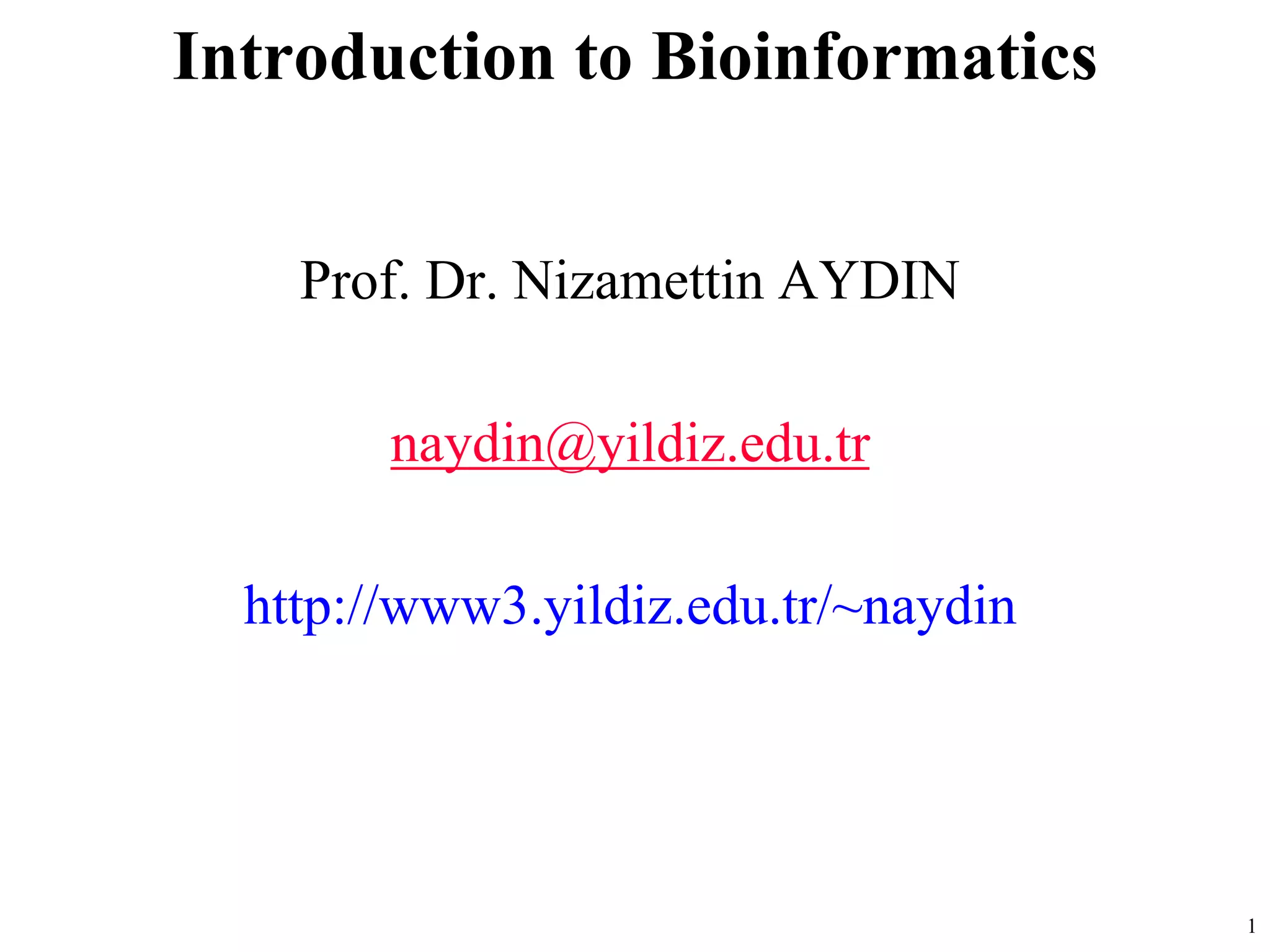 Introduction to Bioinformatics

Prof. Dr. Nizamettin AYDIN

naydin@yildiz.edu.tr

http://www3.yildiz.edu.tr/~naydin

1